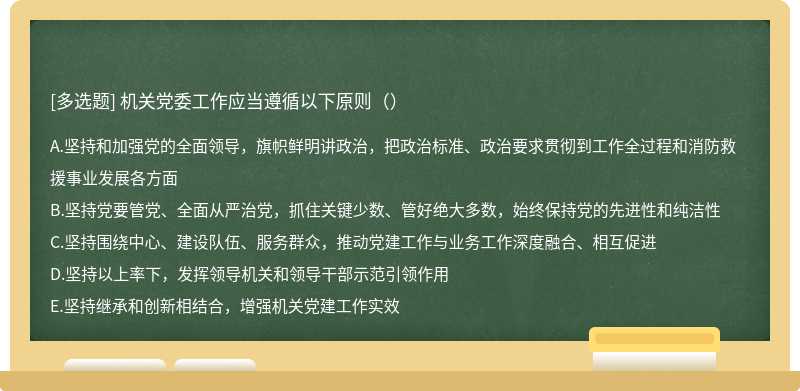 [多选题] 机关党委工作应当遵循以下原则（）

A.坚持和加强党的全面领导，旗帜鲜明讲政治，把政治标准、政治要求贯彻到工作全过程和消防救援事业发展各方面
B.坚持党要管党、全面从严治党，抓住关键少数、管好绝大多数，始终保持党的先进性和纯洁性
C.坚持围绕中心、建设队伍、服务群众，推动党建工作与业务工作深度融合、相互促进
D.坚持以上率下，发挥领导机关和领导干部示范引领作用
E.坚持继承和创新相结合，增强机关党建工作实效